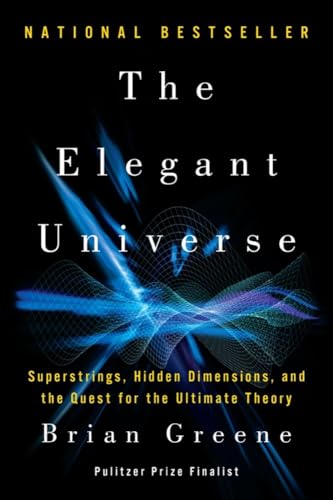 NATIONAL BESTSELLER

The Elegant Universe

Superstrings, Hidden Dimensions, and the Quest for the Ultimate Theory

Brian Greene

Pulitzer Prize Finalist